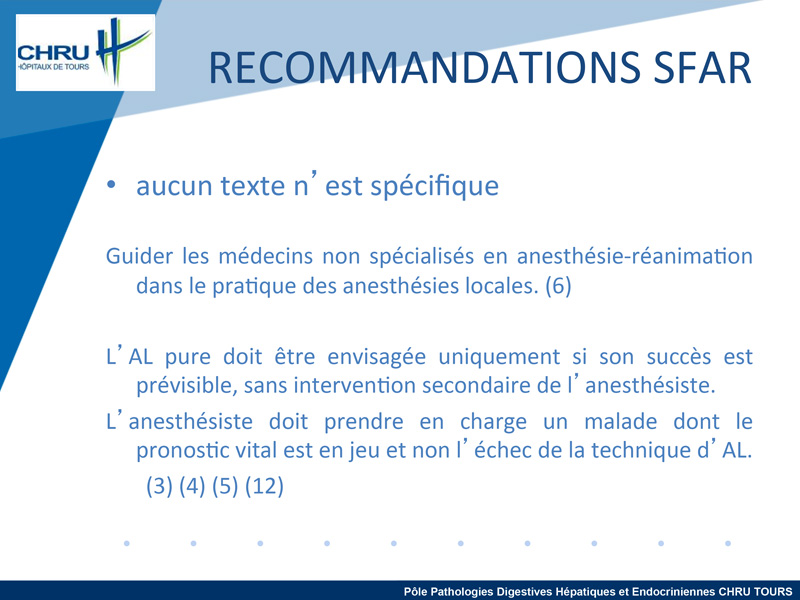 CHRU
HÔPITAUX DE TOURS

RECOMMANDATIONS SFAR

• aucun texte n'est spécifique

Guider les médecins non spécialisés en anesthésie-réanimation dans le pratique des anesthésies locales. (6)

L'AL pure doit être envisagée uniquement si son succès est prévisible, sans intervention secondaire de l'anesthésiste.

L'anesthésiste doit prendre en charge un malade dont le pronostic vital est en jeu et non l'échec de la technique d'AL.

(3) (4) (5) (12)

Pôle Pathologies Digestives Hépatiques et Endocriniennes CHRU TOURS